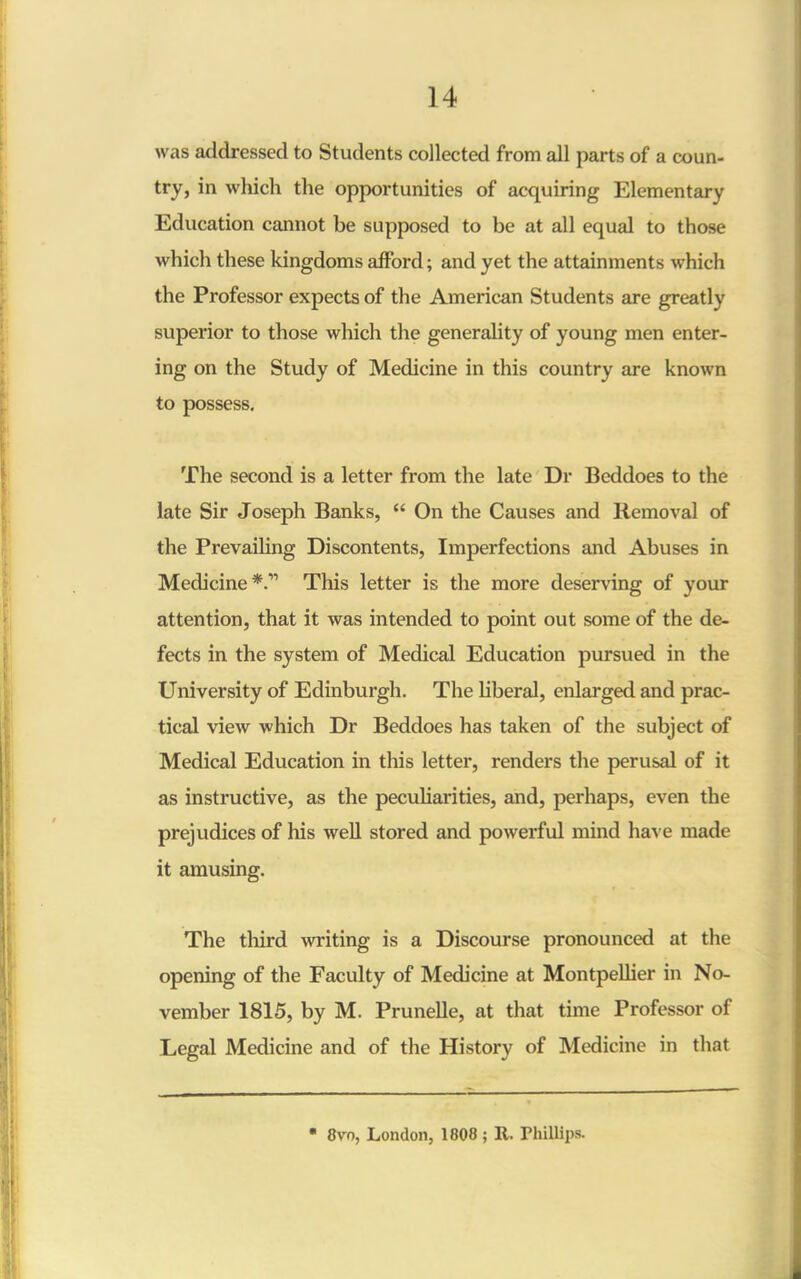 14

was addressed to Students collected from all parts of a country, in which the opportunities of acquiring Elementary Education cannot be supposed to be at all equal to those which these kingdoms afford; and yet the attainments which the Professor expects of the American Students are greatly superior to those which the generality of young men entering on the Study of Medicine in this country are known to possess.

The second is a letter from the late Dr Beddoes to the late Sir Joseph Banks, " On the Causes and Removal of the Prevailing Discontents, Imperfections and Abuses in Medicine *." This letter is the more deserving of your attention, that it was intended to point out some of the defects in the system of Medical Education pursued in the University of Edinburgh. The liberal, enlarged and practical view which Dr Beddoes has taken of the subject of Medical Education in this letter, renders the perusal of it as instructive, as the peculiarities, and, perhaps, even the prejudices of his well stored and powerful mind have made it amusing.

The third writing is a Discourse pronounced at the opening of the Faculty of Medicine at Montpellier in November 1815, by M. Prunelle, at that time Professor of Legal Medicine and of the History of Medicine in that

* 8vo, London, 1808 ; R. Phillips.